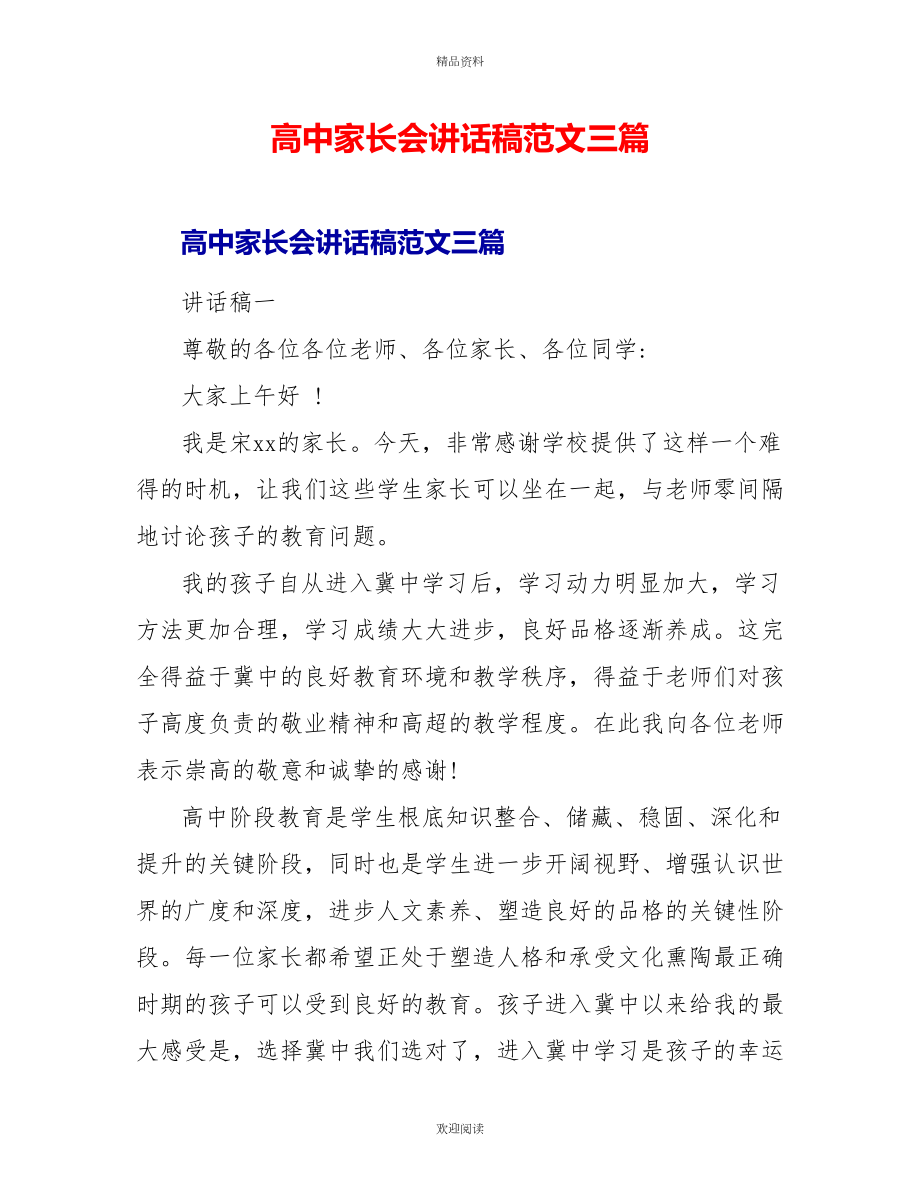 精品资料

高中家长会讲话稿范文三篇

高中家长会讲话稿范文三篇

讲话稿一

尊敬的各位各位老师、各位家长、各位同学:

大家上午好 !

我是宋xx的家长。今天，非常感谢学校提供了这样一个难得的时机，让我们这些学生家长可以坐在一起，与老师零间隔地讨论孩子的教育问题。

我的孩子自从进入冀中学习后，学习动力明显加大，学习方法更加合理，学习成绩大大进步，良好品格逐渐养成。这完全得益于冀中的良好教育环境和教学秩序，得益于老师们对孩子高度负责的敬业精神和高超的教学程度。在此我向各位老师表示崇高的敬意和诚挚的感谢!

高中阶段教育是学生根底知识整合、储藏、稳固、深化和提升的关键阶段，同时也是学生进一步开阔视野、增强认识世界的广度和深度，进步人文素养、塑造良好的品格的关键性阶段。每一位家长都希望正处于塑造人格和承受文化熏陶最正确时期的孩子可以受到良好的教育。孩子进入冀中以来给我的最大感受是，选择冀中我们选对了，进入冀中学习是孩子的幸运

欢迎阅读